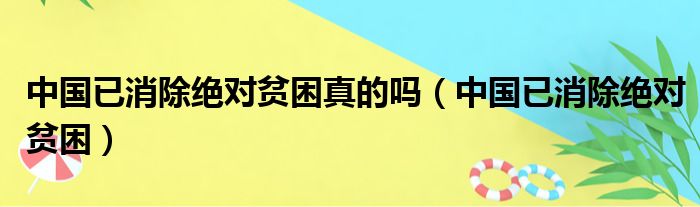 中国已消除绝对贫困真的吗（中国已消除绝对贫困）